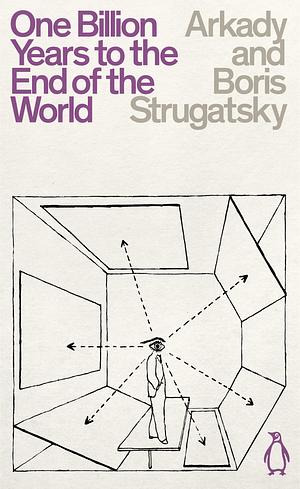 One Billion Years to the End of the World

Arkady and Boris Strugatsky